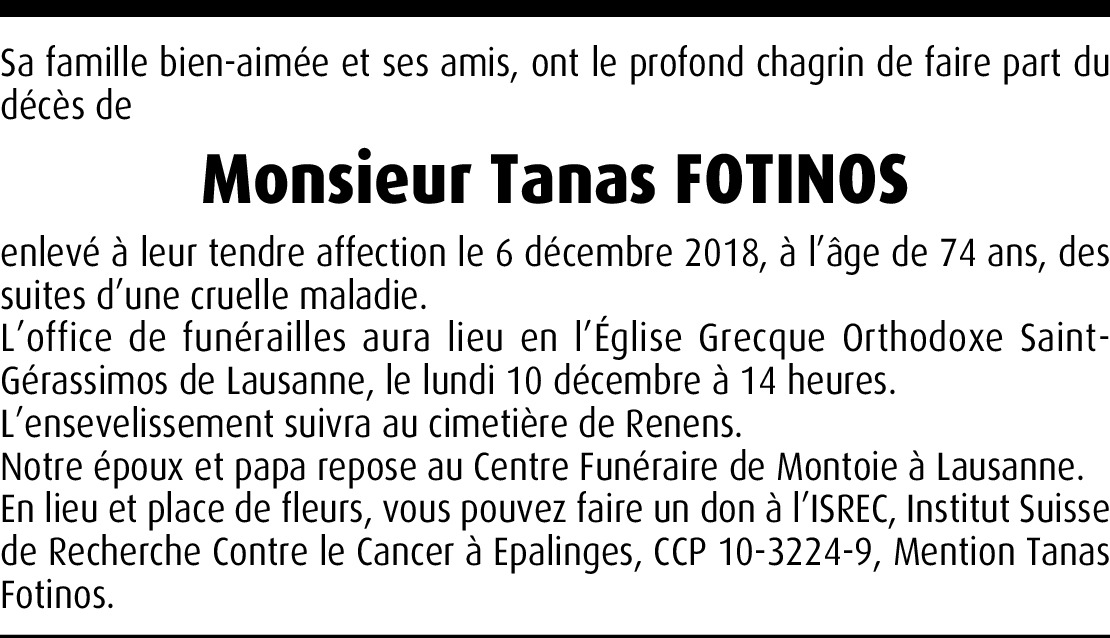 Sa famille bien-aimée et ses amis, ont le profond chagrin de faire part du décès de

Monsieur Tanas FOTINOS

enlevé à leur tendre affection le 6 décembre 2018, à l'âge de 74 ans, des suites d'une cruelle maladie.

L'office de funérailles aura lieu en l'Église Grecque Orthodoxe Saint-Gérassimos de Lausanne, le lundi 10 décembre à 14 heures.

L'ensevelissement suivra au cimetière de Renens.

Notre époux et papa repose au Centre Funéraire de Montoie à Lausanne.

En lieu et place de fleurs, vous pouvez faire un don à l'ISREC, Institut Suisse de Recherche Contre le Cancer à Epalinges, CCP 10-3224-9, Mention Tanas Fotinos.